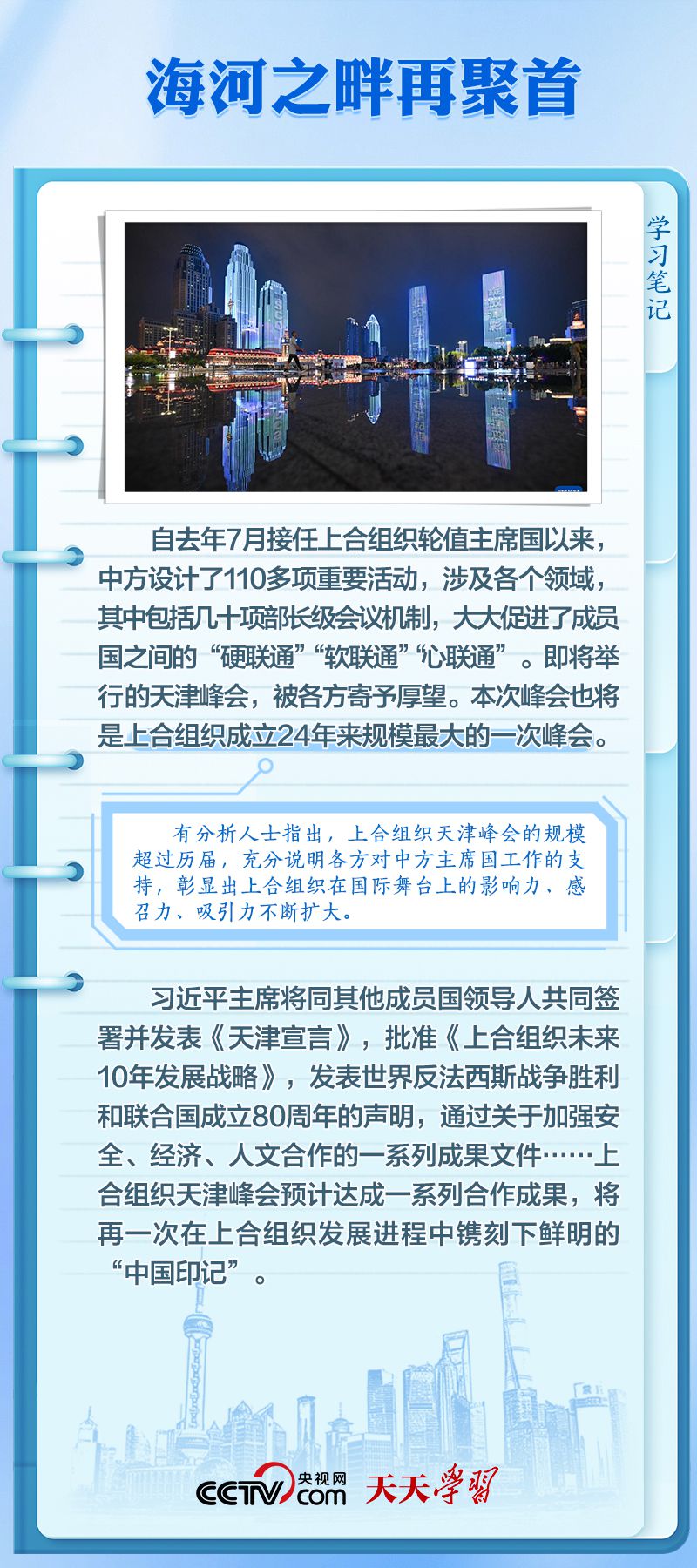 海河之畔再聚首

学习笔记

自去年7月接任上合组织轮值主席国以来，中方设计了110多项重要活动，涉及各个领域，其中包括几十项部长级会议机制，大大促进了成员国之间的“硬联通”“软联通”“心联通”。即将举行的天津峰会，被各方寄予厚望。本次峰会也将是上合组织成立24年来规模最大的一次峰会。

有分析人士指出，上合组织天津峰会的规模超过历届，充分说明各方对中方主席国工作的支持，彰显出上合组织在国际舞台上的影响力、感召力、吸引力不断扩大。

习近平主席将同其他成员国领导人共同签署并发表《天津宣言》，批准《上合组织未来10年发展战略》，发表世界反法西斯战争胜利和联合国成立80周年的声明，通过关于加强安全、经济、人文合作的一系列成果文件……上合组织天津峰会预计达成一系列合作成果，将再一次在上合组织发展进程中镌刻下鲜明的“中国印记”。

CCTV 央视网 .com 天天学习